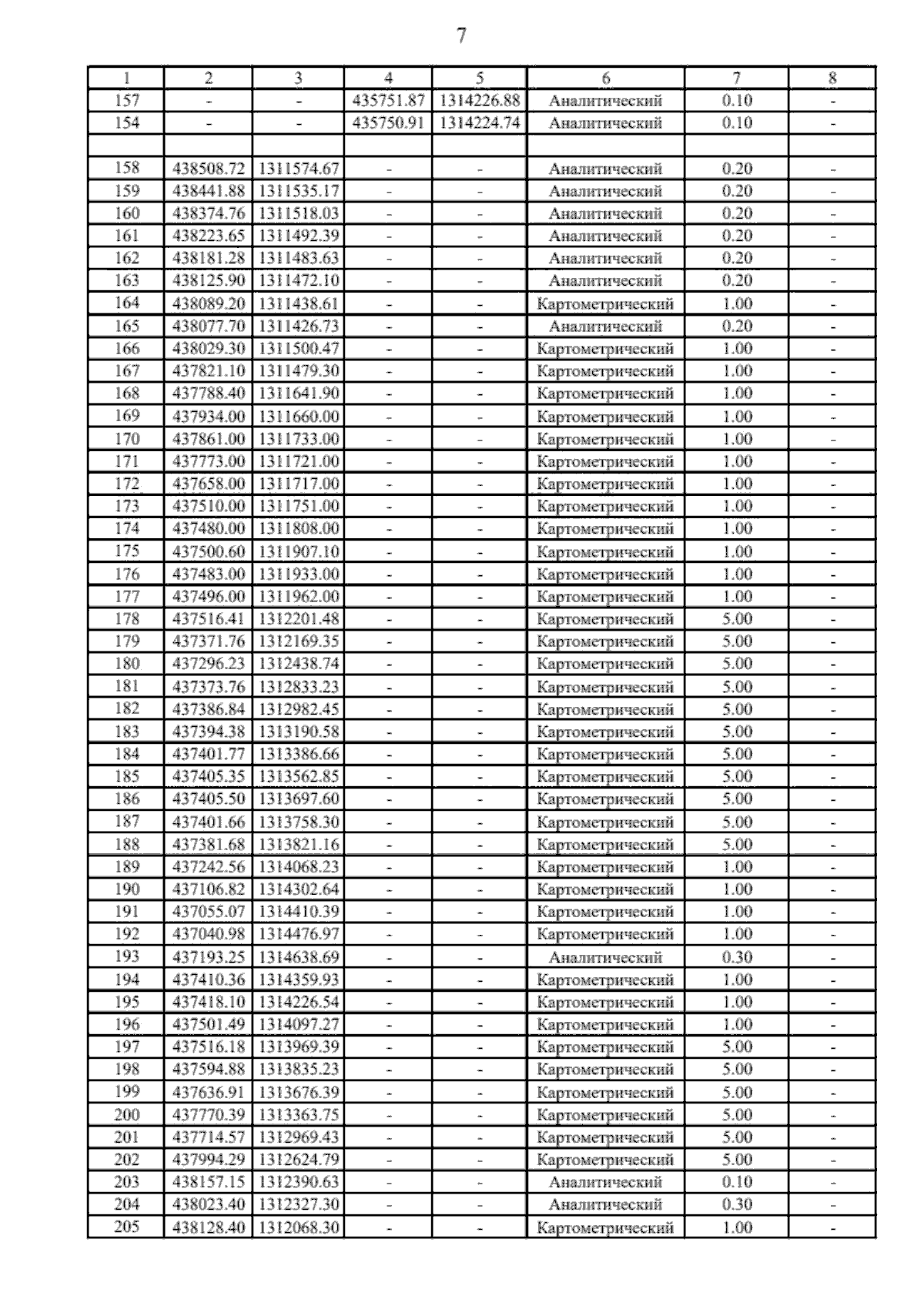 7

| 1 | 2 | 3 | 4 | 5 | 6 | 7 | 8 |
|---|---|---|---|---|---|---|---|
| 157 | - | - | 435751.87 | 1314226.88 | Аналитический | 0.10 | - |
| 154 | - | - | 435750.91 | 1314224.74 | Аналитический | 0.10 | - |
| | | | | | | | |
| 158 | 438508.72 | 1311574.67 | - | - | Аналитический | 0.20 | - |
| 159 | 438441.88 | 1311535.17 | - | - | Аналитический | 0.20 | - |
| 160 | 438374.76 | 1311518.03 | - | - | Аналитический | 0.20 | - |
| 161 | 438223.65 | 1311492.39 | - | - | Аналитический | 0.20 | - |
| 162 | 438181.28 | 1311483.63 | - | - | Аналитический | 0.20 | - |
| 163 | 438125.90 | 1311472.10 | - | - | Аналитический | 0.20 | - |
| 164 | 438089.20 | 1311438.61 | - | - | Картометрический | 1.00 | - |
| 165 | 438077.70 | 1311426.73 | - | - | Аналитический | 0.20 | - |
| 166 | 438029.30 | 1311500.47 | - | - | Картометрический | 1.00 | - |
| 167 | 437821.10 | 1311479.30 | - | - | Картометрический | 1.00 | - |
| 168 | 437788.40 | 1311641.90 | - | - | Картометрический | 1.00 | - |
| 169 | 437934.00 | 1311660.00 | - | - | Картометрический | 1.00 | - |
| 170 | 437861.00 | 1311733.00 | - | - | Картометрический | 1.00 | - |
| 171 | 437773.00 | 1311721.00 | - | - | Картометрический | 1.00 | - |
| 172 | 437658.00 | 1311717.00 | - | - | Картометрический | 1.00 | - |
| 173 | 437510.00 | 1311751.00 | - | - | Картометрический | 1.00 | - |
| 174 | 437480.00 | 1311808.00 | - | - | Картометрический | 1.00 | - |
| 175 | 437500.60 | 1311907.10 | - | - | Картометрический | 1.00 | - |
| 176 | 437483.00 | 1311933.00 | - | - | Картометрический | 1.00 | - |
| 177 | 437496.00 | 1311962.00 | - | - | Картометрический | 1.00 | - |
| 178 | 437516.41 | 1312201.48 | - | - | Картометрический | 5.00 | - |
| 179 | 437371.76 | 1312169.35 | - | - | Картометрический | 5.00 | - |
| 180 | 437296.23 | 1312438.74 | - | - | Картометрический | 5.00 | - |
| 181 | 437373.76 | 1312833.23 | - | - | Картометрический | 5.00 | - |
| 182 | 437386.84 | 1312982.45 | - | - | Картометрический | 5.00 | - |
| 183 | 437394.38 | 1313190.58 | - | - | Картометрический | 5.00 | - |
| 184 | 437401.77 | 1313386.66 | - | - | Картометрический | 5.00 | - |
| 185 | 437405.35 | 1313562.85 | - | - | Картометрический | 5.00 | - |
| 186 | 437405.50 | 1313697.60 | - | - | Картометрический | 5.00 | - |
| 187 | 437401.66 | 1313758.30 | - | - | Картометрический | 5.00 | - |
| 188 | 437381.68 | 1313821.16 | - | - | Картометрический | 5.00 | - |
| 189 | 437242.56 | 1314068.23 | - | - | Картометрический | 1.00 | - |
| 190 | 437106.82 | 1314302.64 | - | - | Картометрический | 1.00 | - |
| 191 | 437055.07 | 1314410.39 | - | - | Картометрический | 1.00 | - |
| 192 | 437040.98 | 1314476.97 | - | - | Картометрический | 1.00 | - |
| 193 | 437193.25 | 1314638.69 | - | - | Аналитический | 0.30 | - |
| 194 | 437410.36 | 1314359.93 | - | - | Картометрический | 1.00 | - |
| 195 | 437418.10 | 1314226.54 | - | - | Картометрический | 1.00 | - |
| 196 | 437501.49 | 1314097.27 | - | - | Картометрический | 1.00 | - |
| 197 | 437516.18 | 1313969.39 | - | - | Картометрический | 5.00 | - |
| 198 | 437594.88 | 1313835.23 | - | - | Картометрический | 5.00 | - |
| 199 | 437636.91 | 1313676.39 | - | - | Картометрический | 5.00 | - |
| 200 | 437770.39 | 1313363.75 | - | - | Картометрический | 5.00 | - |
| 201 | 437714.57 | 1312969.43 | - | - | Картометрический | 5.00 | - |
| 202 | 437994.29 | 1312624.79 | - | - | Картометрический | 5.00 | - |
| 203 | 438157.15 | 1312390.63 | - | - | Аналитический | 0.10 | - |
| 204 | 438023.40 | 1312327.30 | - | - | Аналитический | 0.30 | - |
| 205 | 438128.40 | 1312068.30 | - | - | Картометрический | 1.00 | - |